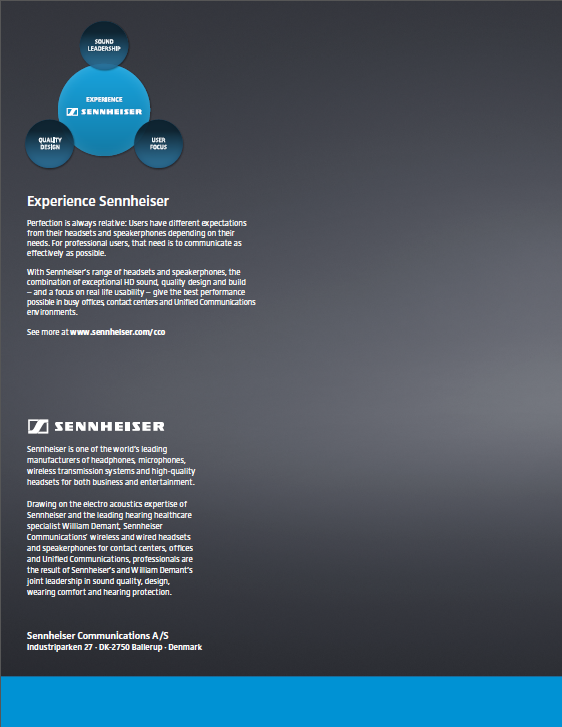 SOUND LEADERSHIP

EXPERIENCE
SENNHEISER

QUALITY DESIGN

USER FOCUS

Experience Sennheiser

Perfection is always relative: Users have different expectations from their headsets and speakerphones depending on their needs. For professional users, that need is to communicate as effectively as possible.

With Sennheiser's range of headsets and speakerphones, the combination of exceptional HD sound, quality design and build – and a focus on real life usability – give the best performance possible in busy offices, contact centers and Unified Communications environments.

See more at www.sennheiser.com/cco

SENNHEISER

Sennheiser is one of the world's leading manufacturers of headphones, microphones, wireless transmission systems and high-quality headsets for both business and entertainment.

Drawing on the electro acoustics expertise of Sennheiser and the leading hearing healthcare specialist William Demant, Sennheiser Communications' wireless and wired headsets and speakerphones for contact centers, offices and Unified Communications, professionals are the result of Sennheiser's and William Demant's joint leadership in sound quality, design, wearing comfort and hearing protection.

Sennheiser Communications A/S
Industriparken 27 · DK-2750 Ballerup · Denmark